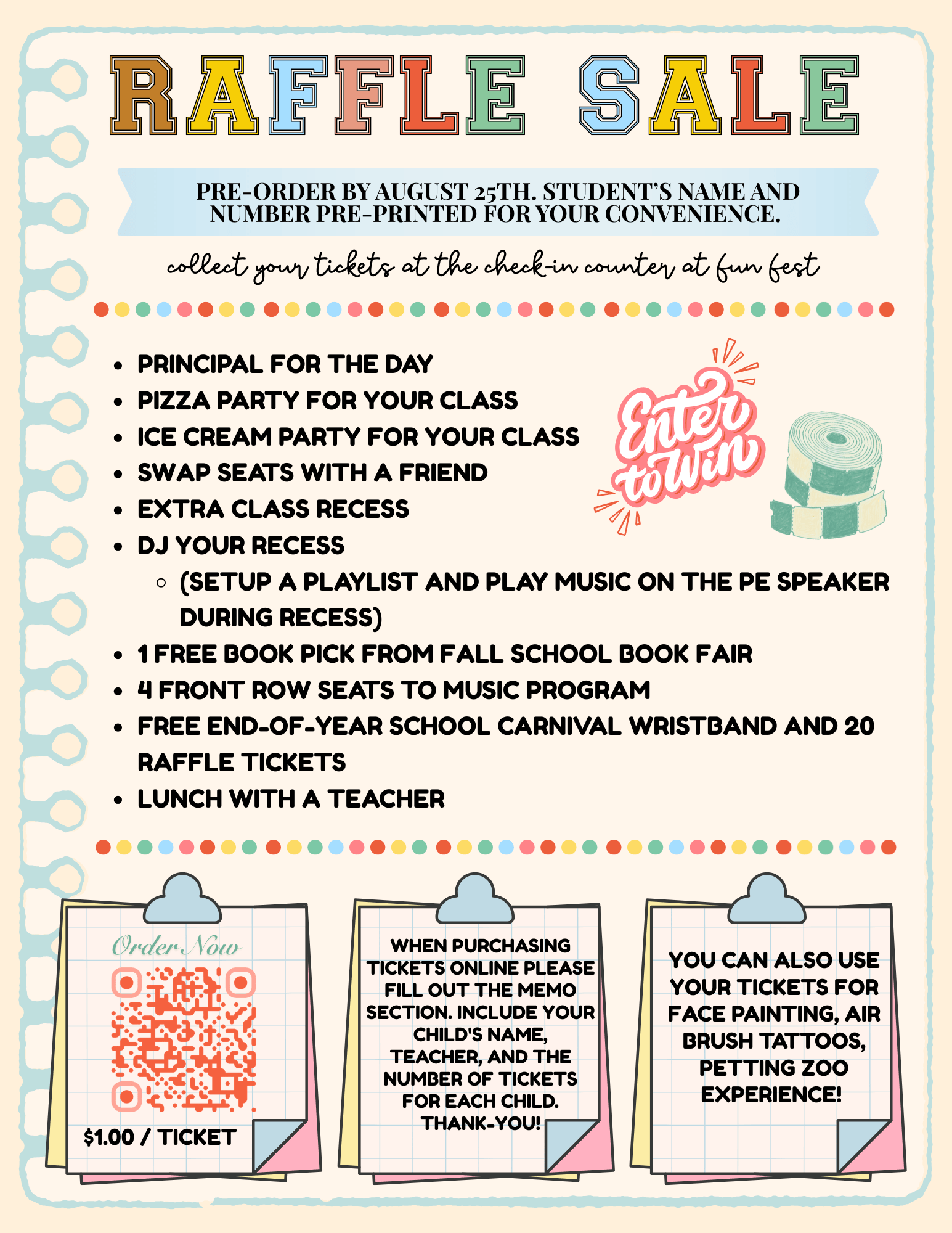 RAFFLE SALE

PRE-ORDER BY AUGUST 25TH. STUDENT'S NAME AND NUMBER PRE-PRINTED FOR YOUR CONVENIENCE.

collect your tickets at the check-in counter at fun fest

- PRINCIPAL FOR THE DAY
- PIZZA PARTY FOR YOUR CLASS
- ICE CREAM PARTY FOR YOUR CLASS
- SWAP SEATS WITH A FRIEND
- EXTRA CLASS RECESS
- DJ YOUR RECESS
  - (SETUP A PLAYLIST AND PLAY MUSIC ON THE PE SPEAKER DURING RECESS)
- 1 FREE BOOK PICK FROM FALL SCHOOL BOOK FAIR
- 4 FRONT ROW SEATS TO MUSIC PROGRAM
- FREE END-OF-YEAR SCHOOL CARNIVAL WRISTBAND AND 20 RAFFLE TICKETS
- LUNCH WITH A TEACHER

Enter to Win

Order Now

$1.00 / TICKET

WHEN PURCHASING TICKETS ONLINE PLEASE FILL OUT THE MEMO SECTION. INCLUDE YOUR CHILD'S NAME, TEACHER, AND THE NUMBER OF TICKETS FOR EACH CHILD. THANK-YOU!

YOU CAN ALSO USE YOUR TICKETS FOR FACE PAINTING, AIR BRUSH TATTOOS, PETTING ZOO EXPERIENCE!